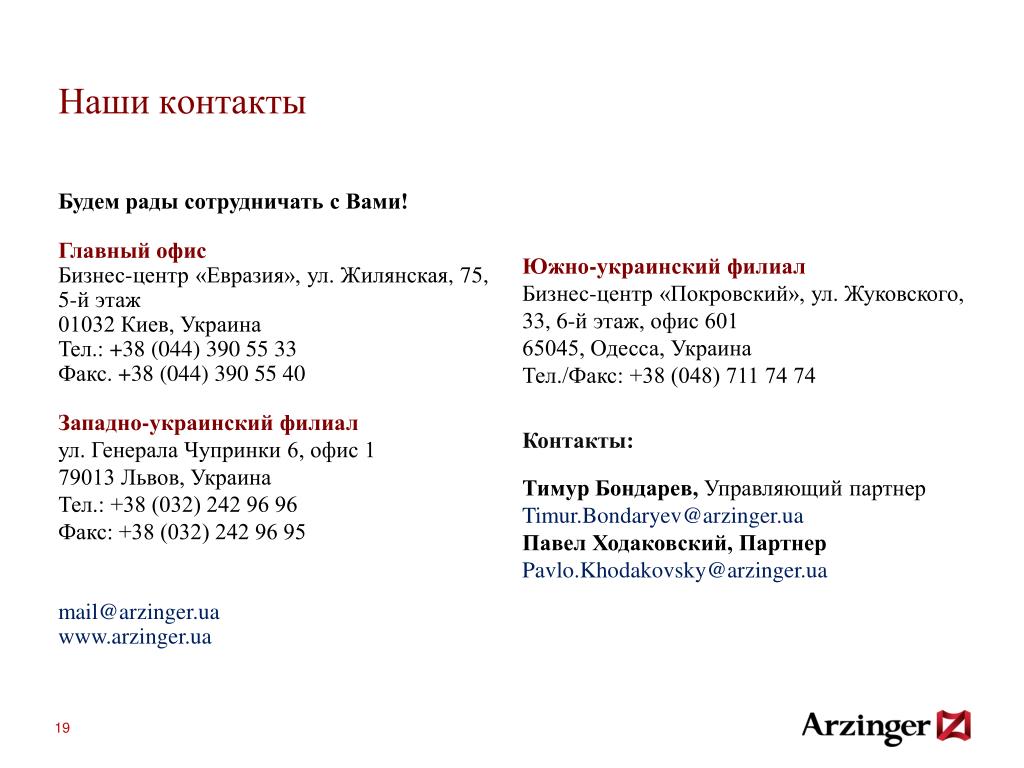 Наши контакты

Будем рады сотрудничать с Вами!

Главный офис
Бизнес-центр «Евразия», ул. Жилянская, 75, 5-й этаж
01032 Киев, Украина
Тел.: +38 (044) 390 55 33
Факс. +38 (044) 390 55 40

Западно-украинский филиал
ул. Генерала Чупринки 6, офис 1
79013 Львов, Украина
Тел.: +38 (032) 242 96 96
Факс: +38 (032) 242 96 95

mail@arzinger.ua
www.arzinger.ua

Южно-украинский филиал
Бизнес-центр «Покровский», ул. Жуковского, 33, 6-й этаж, офис 601
65045, Одесса, Украина
Тел./Факс: +38 (048) 711 74 74

Контакты:

Тимур Бондарев, Управляющий партнер
Timur.Bondaryev@arzinger.ua
Павел Ходаковский, Партнер
Pavlo.Khodakovsky@arzinger.ua

19

Arzinger